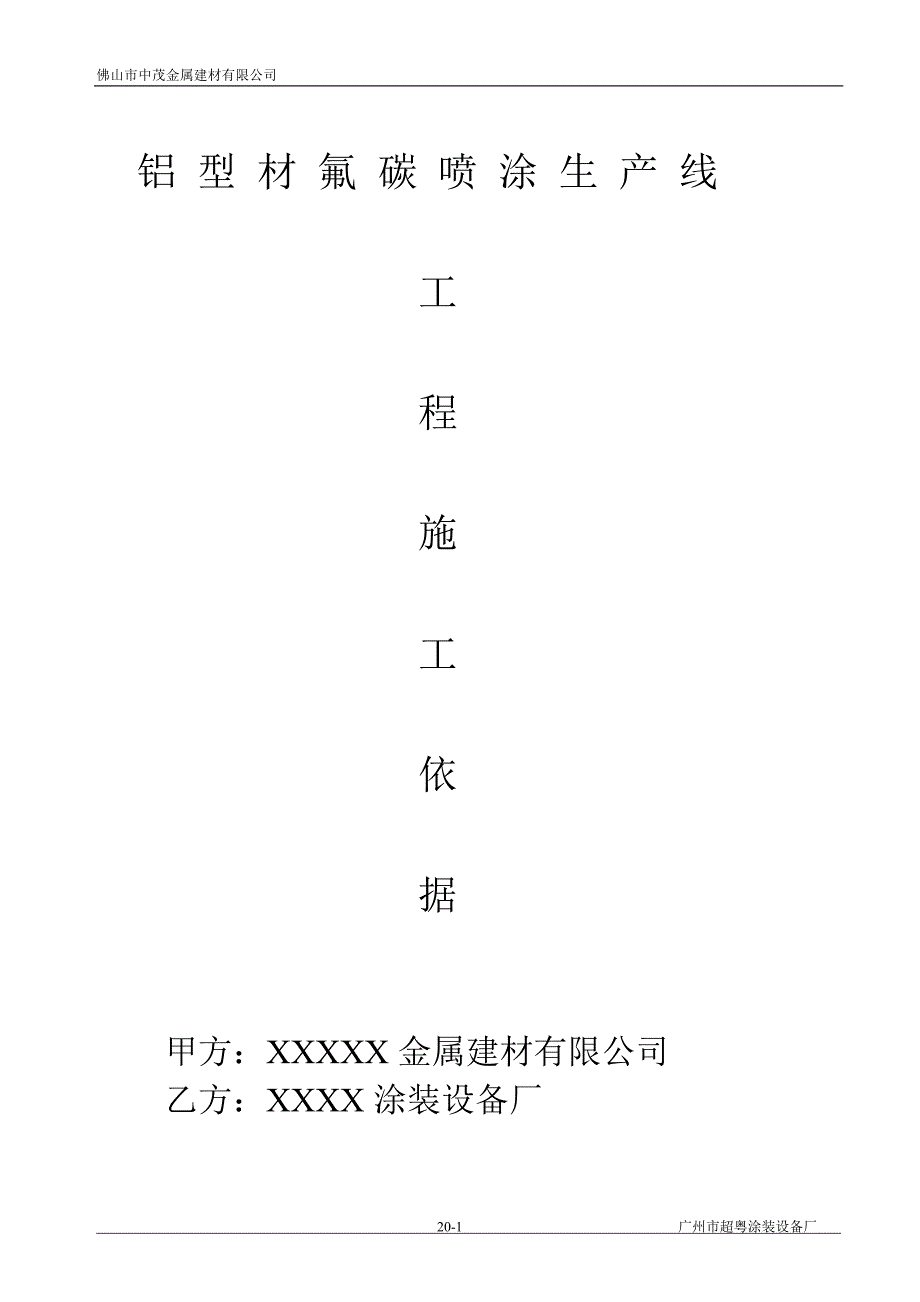 佛山市中茂金属建材有限公司

铝型材氟碳喷涂生产线

工

程

施

工

依

据

甲方：XXXXX 金属建材有限公司
乙方：XXXX 涂装设备厂

20-1

广州市超粤涂装设备厂